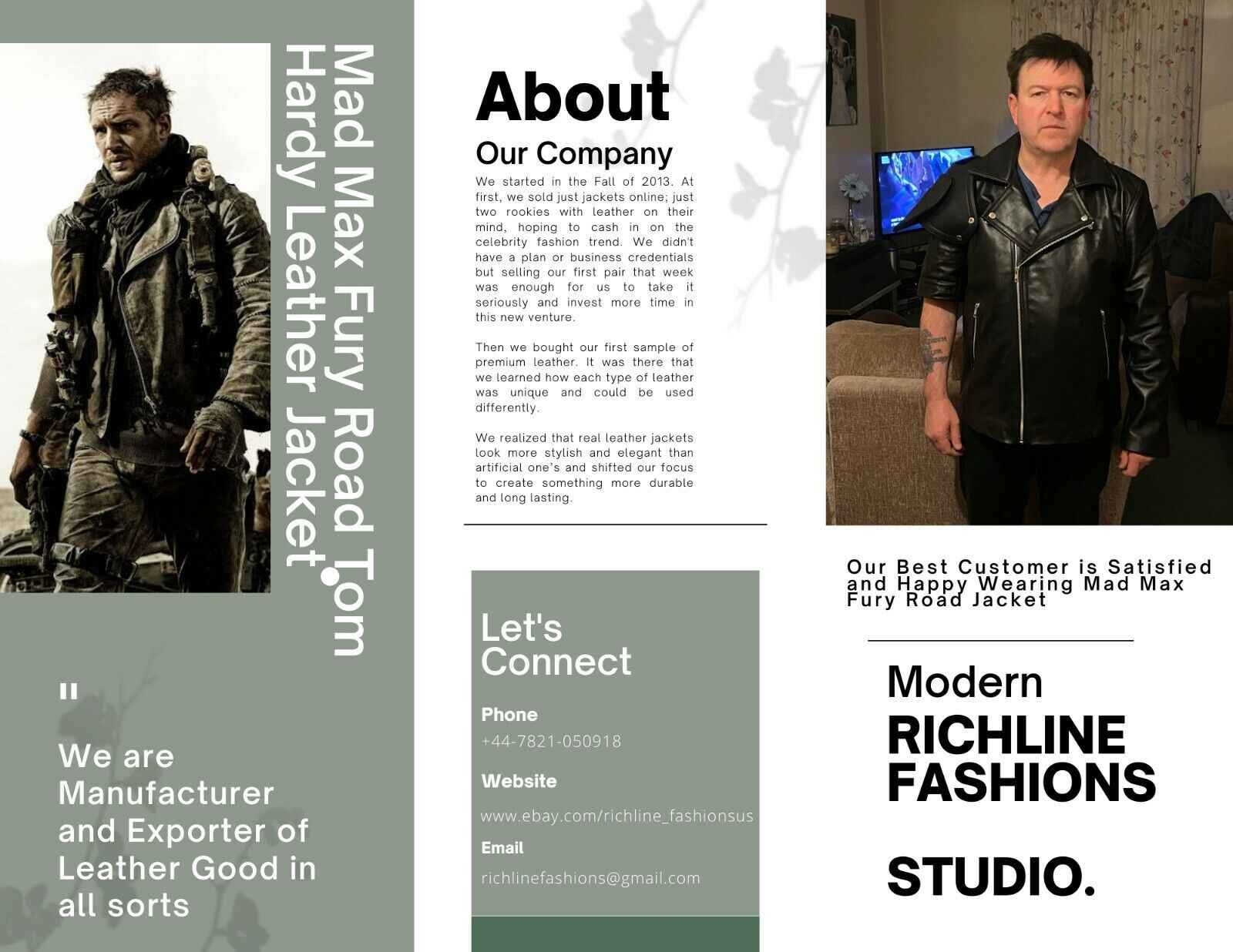 Mad Max Fury Road Tom Hardy Leather Jacket

"

We are Manufacturer and Exporter of Leather Good in all sorts

About

Our Company

We started in the Fall of 2013. At first, we sold just jackets online; just two rookies with leather on their mind, hoping to cash in on the celebrity fashion trend. We didn't have a plan or business credentials but selling our first pair that week was enough for us to take it seriously and invest more time in this new venture.

Then we bought our first sample of premium leather. It was there that we learned how each type of leather was unique and could be used differently.

We realized that real leather jackets look more stylish and elegant than artificial one's and shifted our focus to create something more durable and long lasting.

Let's Connect

Phone
+44-7821-050918

Website
www.ebay.com/richline_fashionsus

Email
richlinefashions@gmail.com

Our Best Customer is Satisfied and Happy Wearing Mad Max Fury Road Jacket

Modern
RICHLINE FASHIONS

STUDIO.